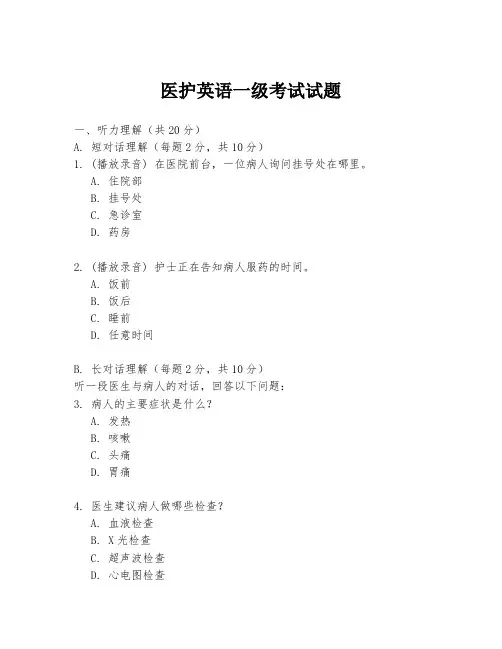 医护英语一级考试试题

一、听力理解（共 20 分）
A. 短对话理解（每题 2 分，共 10 分）
1. （播放录音）在医院前台，一位病人询问挂号处在哪里。
A. 住院部
B. 挂号处
C. 急诊室
D. 药房

2. （播放录音）护士正在告知病人服药的时间。
A. 饭前
B. 饭后
C. 睡前
D. 任意时间

B. 长对话理解（每题 2 分，共 10 分）
听一段医生与病人的对话，回答以下问题：
3. 病人的主要症状是什么？
A. 发热
B. 咳嗽
C. 头痛
D. 胃痛

4. 医生建议病人做哪些检查？
A. 血液检查
B. X 光检查
C. 超声波检查
D. 心电图检查